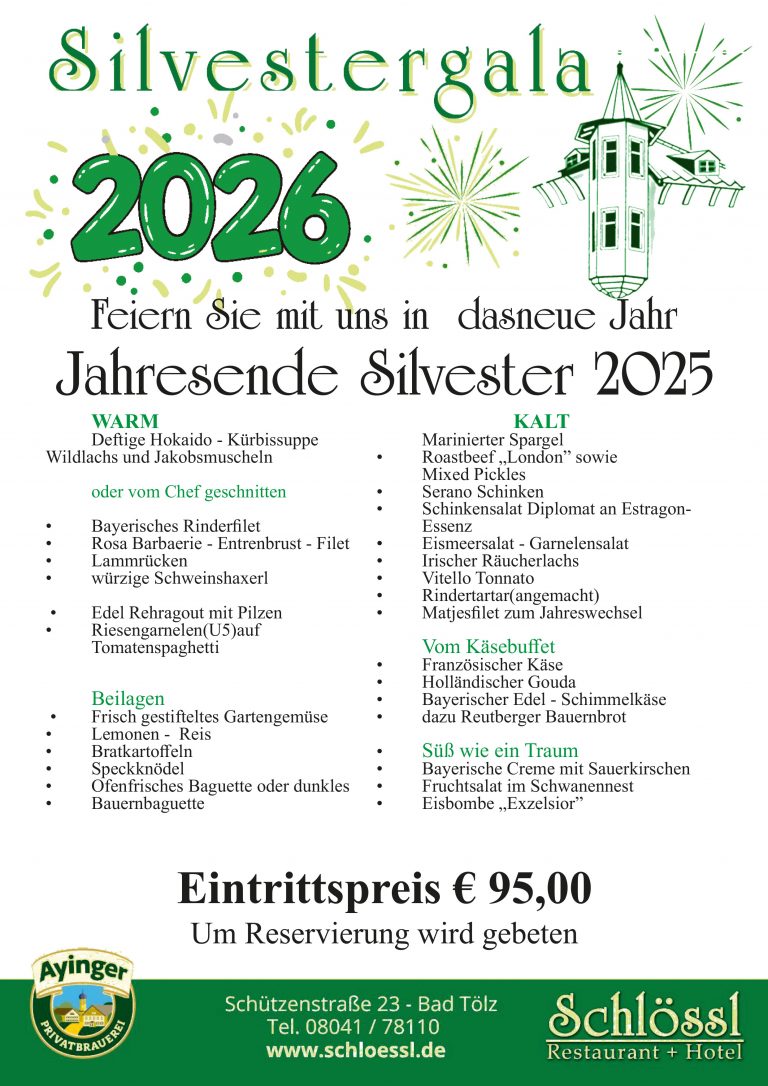 Silvestergala

2026

Feiern Sie mit uns in dasneue Jahr

Jahresende Silvester 2025

WARM
Deftige Hokaido - Kürbissuppe
Wildlachs und Jakobsmuscheln

oder vom Chef geschnitten

• Bayerisches Rinderfilet
• Rosa Barbaerie - Entrenbrust - Filet
• Lammrücken
• würzige Schweinshaxerl

• Edel Rehragout mit Pilzen
• Riesengarnelen(U5)auf Tomatenspaghetti

Beilagen
• Frisch gestifteltes Gartengemüse
• Lemonen - Reis
• Bratkartoffeln
• Speckknödel
• Ofenfrisches Baguette oder dunkles
• Bauernbaguette

KALT
Marinierter Spargel
• Roastbeef „London" sowie Mixed Pickles
• Serano Schinken
• Schinkensalat Diplomat an Estragon-Essenz
• Eismeersalat - Garnelensalat
• Irischer Räucherlachs
• Vitello Tonnato
• Rindertartar(angemacht)
• Matjesfilet zum Jahreswechsel

Vom Käsebuffet
• Französischer Käse
• Holländischer Gouda
• Bayerischer Edel - Schimmelkäse
• dazu Reutberger Bauernbrot

Süß wie ein Traum
• Bayerische Creme mit Sauerkirschen
• Fruchtsalat im Schwanennest
• Eisbombe „Exzelsior"

Eintrittspreis € 95,00
Um Reservierung wird gebeten

Ayinger
PRIVATBRAUEREI

Schützenstraße 23 - Bad Tölz
Tel. 08041 / 78110
www.schloessl.de

Schlössl
Restaurant + Hotel